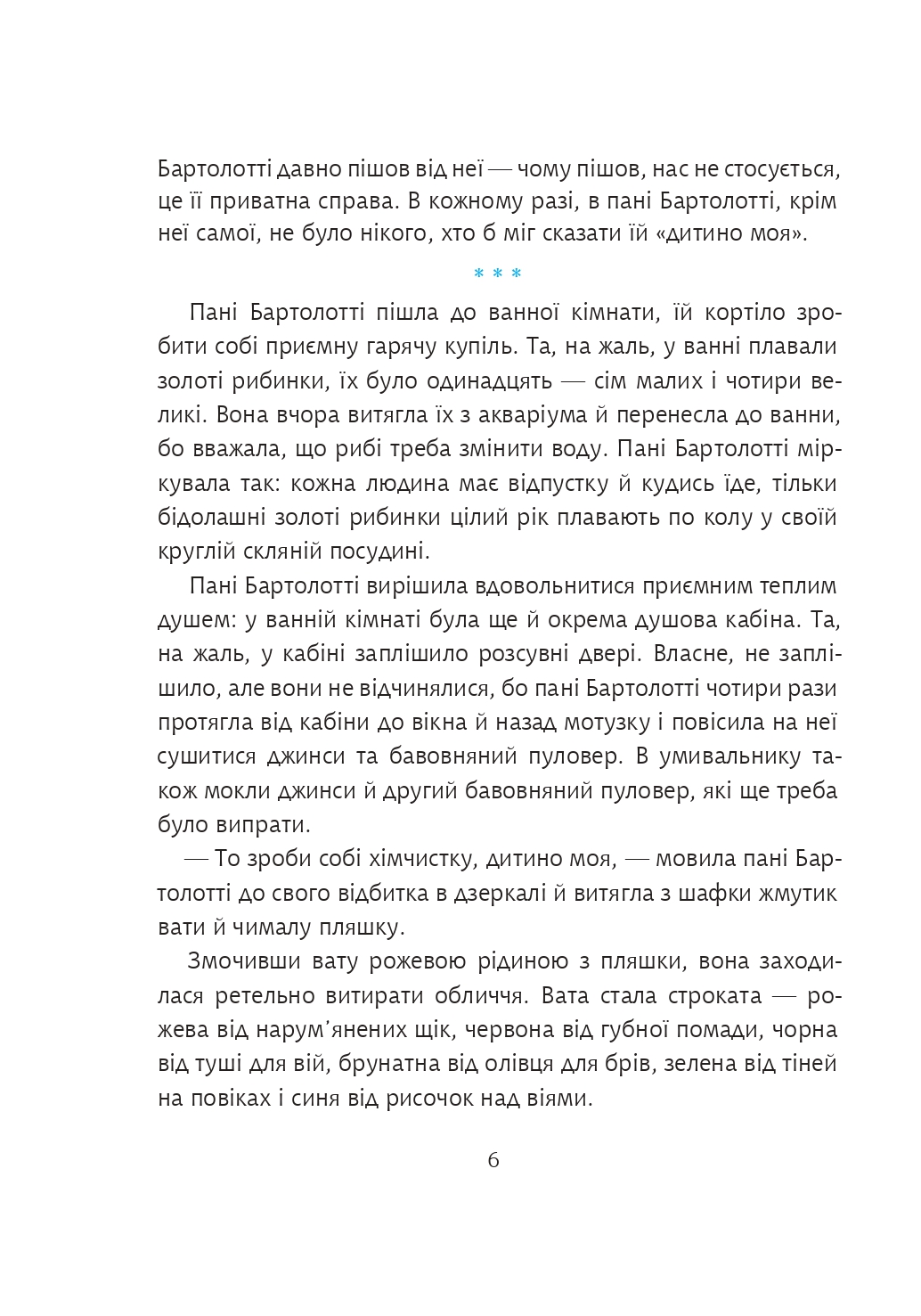 Бартолотті давно пішов від неї — чому пішов, нас не стосується, це її приватна справа. В кожному разі, в пані Бартолотті, крім неї самої, не було нікого, хто б міг сказати їй «дитино моя».

* * *

Пані Бартолотті пішла до ванної кімнати, їй кортіло зробити собі приємну гарячу купіль. Та, на жаль, у ванні плавали золоті рибинки, їх було одинадцять — сім малих і чотири великі. Вона вчора витягла їх з акваріума й перенесла до ванни, бо вважала, що рибі треба змінити воду. Пані Бартолотті міркувала так: кожна людина має відпустку й кудись їде, тільки бідолашні золоті рибинки цілий рік плавають по колу у своїй круглій скляній посудині.

Пані Бартолотті вирішила вдовольнитися приємним теплим душем: у ванній кімнаті була ще й окрема душова кабіна. Та, на жаль, у кабіні заплішило розсувні двері. Власне, не заплішило, але вони не відчинялися, бо пані Бартолотті чотири рази протягла від кабіни до вікна й назад мотузку і повісила на неї сушитися джинси та бавовняний пуловер. В умивальнику також мокли джинси й другий бавовняний пуловер, які ще треба було випрати.

— То зроби собі хімчистку, дитино моя, — мовила пані Бартолотті до свого відбитка в дзеркалі й витягла з шафки жмутик вати й чималу пляшку.

Змочивши вату рожевою рідиною з пляшки, вона заходилася ретельно витирати обличчя. Вата стала строката — рожева від нарум'янених щік, червона від губної помади, чорна від туші для вій, брунатна від олівця для брів, зелена від тіней на повіках і синя від рисочок над віями.

6